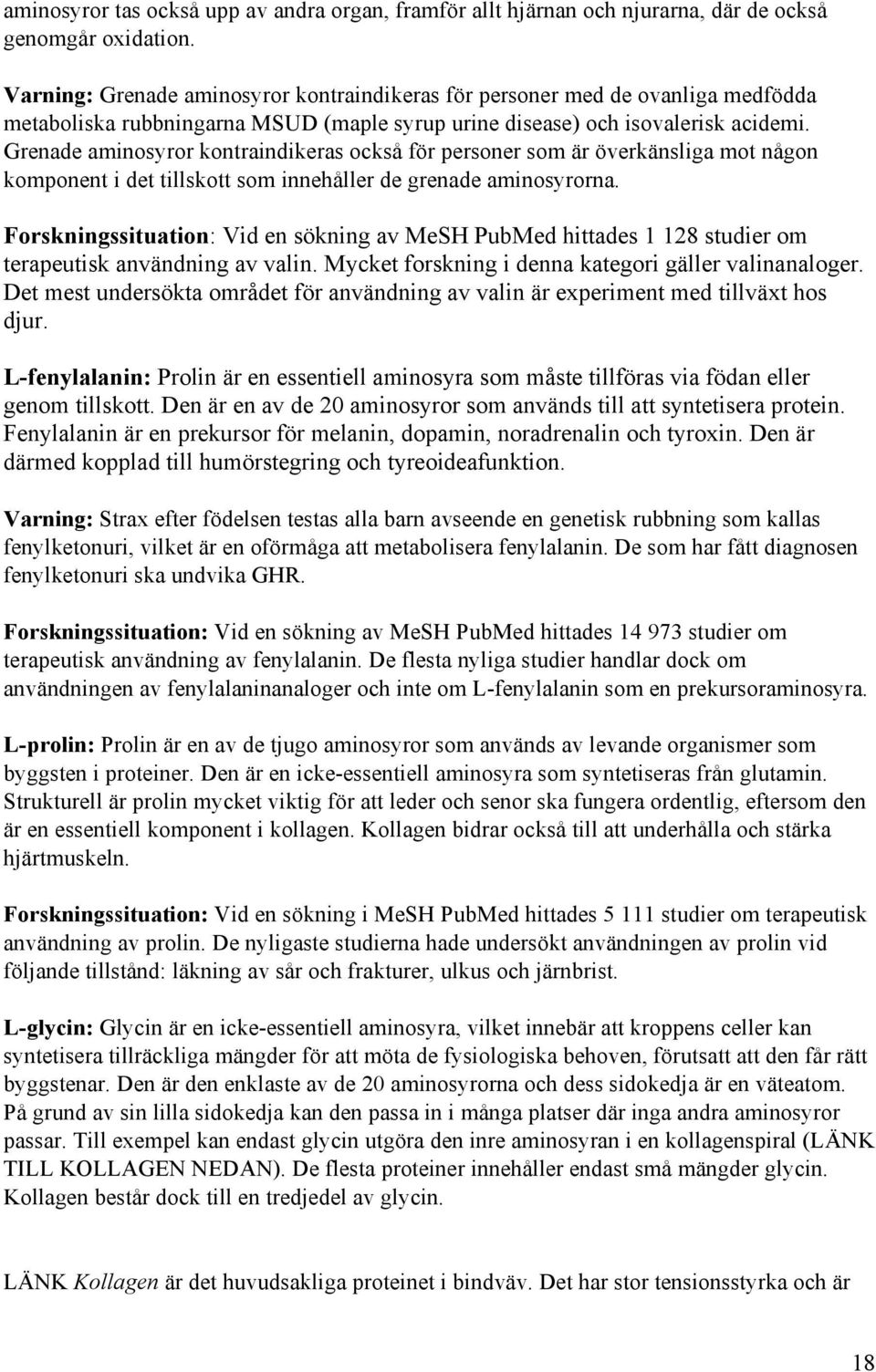 aminosyror tas också upp av andra organ, framför allt hjärnan och njurarna, där de också genomgår oxidation.

Varning: Grenade aminosyror kontraindikeras för personer med de ovanliga medfödda metaboliska rubbningarna MSUD (maple syrup urine disease) och isovalerisk acidemi. Grenade aminosyror kontraindikeras också för personer som är överkänsliga mot någon komponent i det tillskott som innehåller de grenade aminosyrorna.

Forskningssituation: Vid en sökning av MeSH PubMed hittades 1 128 studier om terapeutisk användning av valin. Mycket forskning i denna kategori gäller valinanaloger. Det mest undersökta området för användning av valin är experiment med tillväxt hos djur.

L-fenylalanin: Prolin är en essentiell aminosyra som måste tillföras via födan eller genom tillskott. Den är en av de 20 aminosyror som används till att syntetisera protein. Fenylalanin är en prekursor för melanin, dopamin, noradrenalin och tyroxin. Den är därmed kopplad till humörstegring och tyreoideafunktion.

Varning: Strax efter födelsen testas alla barn avseende en genetisk rubbning som kallas fenylketonuri, vilket är en oförmåga att metabolisera fenylalanin. De som har fått diagnosen fenylketonuri ska undvika GHR.

Forskningssituation: Vid en sökning av MeSH PubMed hittades 14 973 studier om terapeutisk användning av fenylalanin. De flesta nyliga studier handlar dock om användningen av fenylalaninanaloger och inte om L-fenylalanin som en prekursoraminosyra.

L-prolin: Prolin är en av de tjugo aminosyror som används av levande organismer som byggsten i proteiner. Den är en icke-essentiell aminosyra som syntetiseras från glutamin. Strukturell är prolin mycket viktig för att leder och senor ska fungera ordentlig, eftersom den är en essentiell komponent i kollagen. Kollagen bidrar också till att underhålla och stärka hjärtmuskeln.

Forskningssituation: Vid en sökning i MeSH PubMed hittades 5 111 studier om terapeutisk användning av prolin. De nyligaste studierna hade undersökt användningen av prolin vid följande tillstånd: läkning av sår och frakturer, ulkus och järnbrist.

L-glycin: Glycin är en icke-essentiell aminosyra, vilket innebär att kroppens celler kan syntetisera tillräckliga mängder för att möta de fysiologiska behoven, förutsatt att den får rätt byggstenar. Den är den enklaste av de 20 aminosyrorna och dess sidokedja är en väteatom. På grund av sin lilla sidokedja kan den passa in i många platser där inga andra aminosyror passar. Till exempel kan endast glycin utgöra den inre aminosyran i en kollagenspiral (LÄNK TILL KOLLAGEN NEDAN). De flesta proteiner innehåller endast små mängder glycin. Kollagen består dock till en tredjedel av glycin.

LÄNK Kollagen är det huvudsakliga proteinet i bindväv. Det har stor tensionsstyrka och är

18